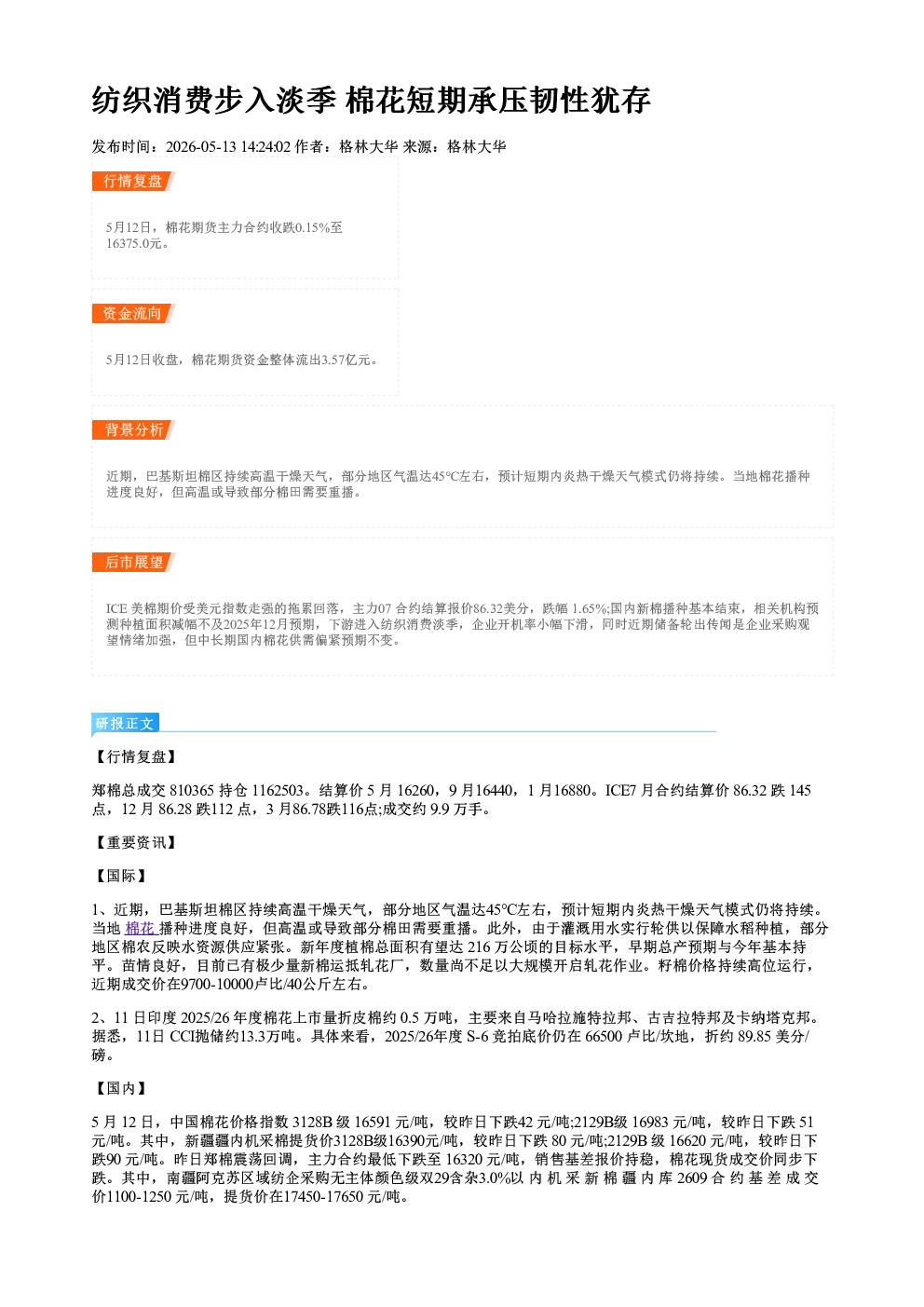 纺织消费步入淡季 棉花短期承压韧性犹存

发布时间：2026-05-13 14:24:02 作者：格林大华 来源：格林大华

行情复盘

5月12日，棉花期货主力合约收跌0.15%至16375.0元。

资金流向

5月12日收盘，棉花期货资金整体流出3.57亿元。

背景分析

近期，巴基斯坦棉区持续高温干燥天气，部分地区气温达45°C左右，预计短期内炎热干燥天气模式仍将持续。当地棉花播种进度良好，但高温或导致部分棉田需要重播。

后市展望

ICE美棉期价受美元指数走强的拖累回落，主力07合约结算报价86.32美分，跌幅1.65%;国内新棉播种基本结束，相关机构预测种植面积减幅不及2025年12月预期，下游进入纺织消费淡季，企业开机率小幅下滑，同时近期储备轮出传闻是企业采购观望情绪加强，但中长期国内棉花供需偏紧预期不变。

研报正文

【行情复盘】

郑棉总成交810365持仓1162503。结算价5月16260，9月16440，1月16880。ICE7月合约结算价86.32跌145点，12月86.28跌112点，3月86.78跌116点;成交约9.9万手。

【重要资讯】

【国际】

1、近期，巴基斯坦棉区持续高温干燥天气，部分地区气温达45°C左右，预计短期内炎热干燥天气模式仍将持续。当地棉花播种进度良好，但高温或导致部分棉田需要重播。此外，由于灌溉用水实行轮供以保障水稻种植，部分地区棉农反映水资源供应紧张。新年度植棉总面积有望达216万公顷的目标水平，早期总产预期与今年基本持平。苗情良好，目前已有极少量新棉运抵轧花厂，数量尚不足以大规模开启轧花作业。籽棉价格持续高位运行，近期成交价在9700-10000卢比/40公斤左右。

2、11日印度2025/26年度棉花上市量折皮棉约0.5万吨，主要来自马哈拉施特拉邦、古吉拉特邦及卡纳塔克邦。据悉，11日CCI抛储约13.3万吨。具体来看，2025/26年度S-6竞拍底价仍在66500卢比/坎地，折约89.85美分/磅。

【国内】

5月12日，中国棉花价格指数3128B级16591元/吨，较昨日下跌42元/吨;2129B级16983元/吨，较昨日下跌51元/吨。其中，新疆疆内机采棉提货价3128B级16390元/吨，较昨日下跌80元/吨;2129B级16620元/吨，较昨日下跌90元/吨。昨日郑棉震荡回调，主力合约最低下跌至16320元/吨，销售基差报价持稳，棉花现货成交价同步下跌。其中，南疆阿克苏区域纺企采购无主体颜色级双29含杂3.0%以内机采新棉疆内库2609合约基差成交价1100-1250元/吨，提货价在17450-17650元/吨。